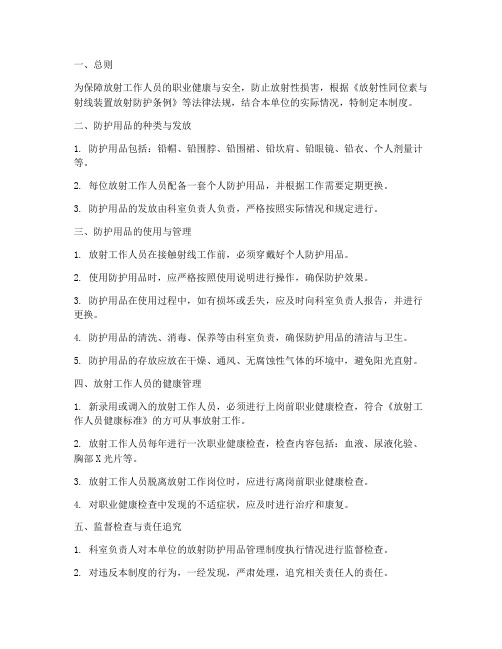 一、总则

为保障放射工作人员的职业健康与安全，防止放射性损害，根据《放射性同位素与射线装置放射防护条例》等法律法规，结合本单位的实际情况，特制定本制度。

二、防护用品的种类与发放

1. 防护用品包括：铅帽、铅围脖、铅围裙、铅坎肩、铅眼镜、铅衣、个人剂量计等。

2. 每位放射工作人员配备一套个人防护用品，并根据工作需要定期更换。

3. 防护用品的发放由科室负责人负责，严格按照实际情况和规定进行。

三、防护用品的使用与管理

1. 放射工作人员在接触射线工作前，必须穿戴好个人防护用品。

2. 使用防护用品时，应严格按照使用说明进行操作，确保防护效果。

3. 防护用品在使用过程中，如有损坏或丢失，应及时向科室负责人报告，并进行更换。

4. 防护用品的清洗、消毒、保养等由科室负责，确保防护用品的清洁与卫生。

5. 防护用品的存放应放在干燥、通风、无腐蚀性气体的环境中，避免阳光直射。

四、放射工作人员的健康管理

1. 新录用或调入的放射工作人员，必须进行上岗前职业健康检查，符合《放射工作人员健康标准》的方可从事放射工作。

2. 放射工作人员每年进行一次职业健康检查，检查内容包括：血液、尿液化验、胸部X光片等。

3. 放射工作人员脱离放射工作岗位时，应进行离岗前职业健康检查。

4. 对职业健康检查中发现的不适症状，应及时进行治疗和康复。

五、监督检查与责任追究

1. 科室负责人对本单位的放射防护用品管理制度执行情况进行监督检查。

2. 对违反本制度的行为，一经发现，严肃处理，追究相关责任人的责任。